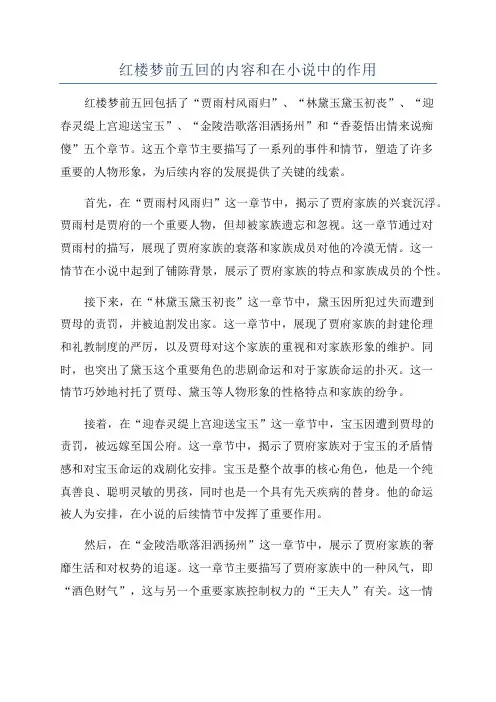 红楼梦前五回的内容和在小说中的作用

红楼梦前五回包括了“贾雨村风雨归”、“林黛玉黛玉初丧”、“迎春灵缇上宫迎送宝玉”、“金陵浩歌落泪洒扬州”和“香菱悟出情来说痴傻”五个章节。这五个章节主要描写了一系列的事件和情节，塑造了许多重要的人物形象，为后续内容的发展提供了关键的线索。

首先，在“贾雨村风雨归”这一章节中，揭示了贾府家族的兴衰沉浮。贾雨村是贾府的一个重要人物，但却被家族遗忘和忽视。这一章节通过对贾雨村的描写，展现了贾府家族的衰落和家族成员对他的冷漠无情。这一情节在小说中起到了铺陈背景，展示了贾府家族的特点和家族成员的个性。

接下来，在“林黛玉黛玉初丧”这一章节中，黛玉因所犯过失而遭到贾母的责罚，并被迫割发出家。这一章节中，展现了贾府家族的封建伦理和礼教制度的严厉，以及贾母对这个家族的重视和对家族形象的维护。同时，也突出了黛玉这个重要角色的悲剧命运和对于家族命运的扑灭。这一情节巧妙地衬托了贾母、黛玉等人物形象的性格特点和家族的纷争。

接着，在“迎春灵缇上宫迎送宝玉”这一章节中，宝玉因遭到贾母的责罚，被远嫁至国公府。这一章节中，揭示了贾府家族对于宝玉的矛盾情感和对宝玉命运的戏剧化安排。宝玉是整个故事的核心角色，他是一个纯真善良、聪明灵敏的男孩，同时也是一个具有先天疾病的替身。他的命运被人为安排，在小说的后续情节中发挥了重要作用。

然后，在“金陵浩歌落泪洒扬州”这一章节中，展示了贾府家族的奢靡生活和对权势的追逐。这一章节主要描写了贾府家族中的一种风气，即“酒色财气”，这与另一个重要家族控制权力的“王夫人”有关。这一情